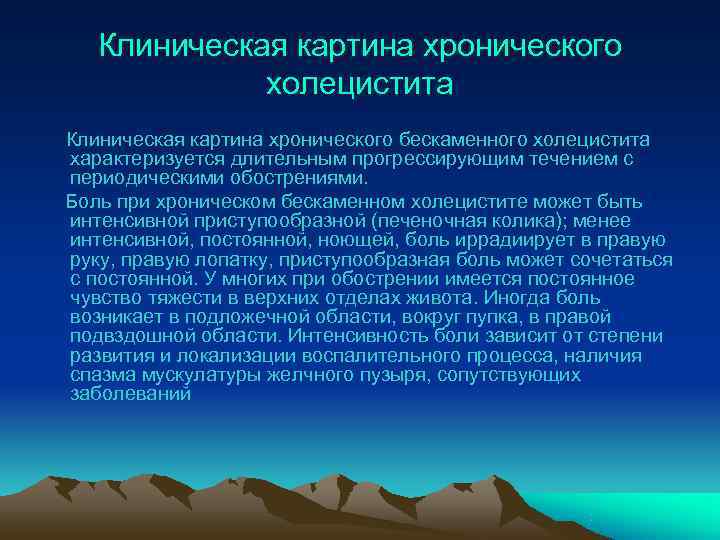 Клиническая картина хронического холецистита

Клиническая картина хронического бескаменного холецистита характеризуется длительным прогрессирующим течением с периодическими обострениями.

Боль при хроническом бескаменном холецистите может быть интенсивной приступообразной (печеночная колика); менее интенсивной, постоянной, ноющей, боль иррадиирует в правую руку, правую лопатку, приступообразная боль может сочетаться с постоянной. У многих при обострении имеется постоянное чувство тяжести в верхних отделах живота. Иногда боль возникает в подложечной области, вокруг пупка, в правой подвздошной области. Интенсивность боли зависит от степени развития и локализации воспалительного процесса, наличия спазма мускулатуры желчного пузыря, сопутствующих заболеваний